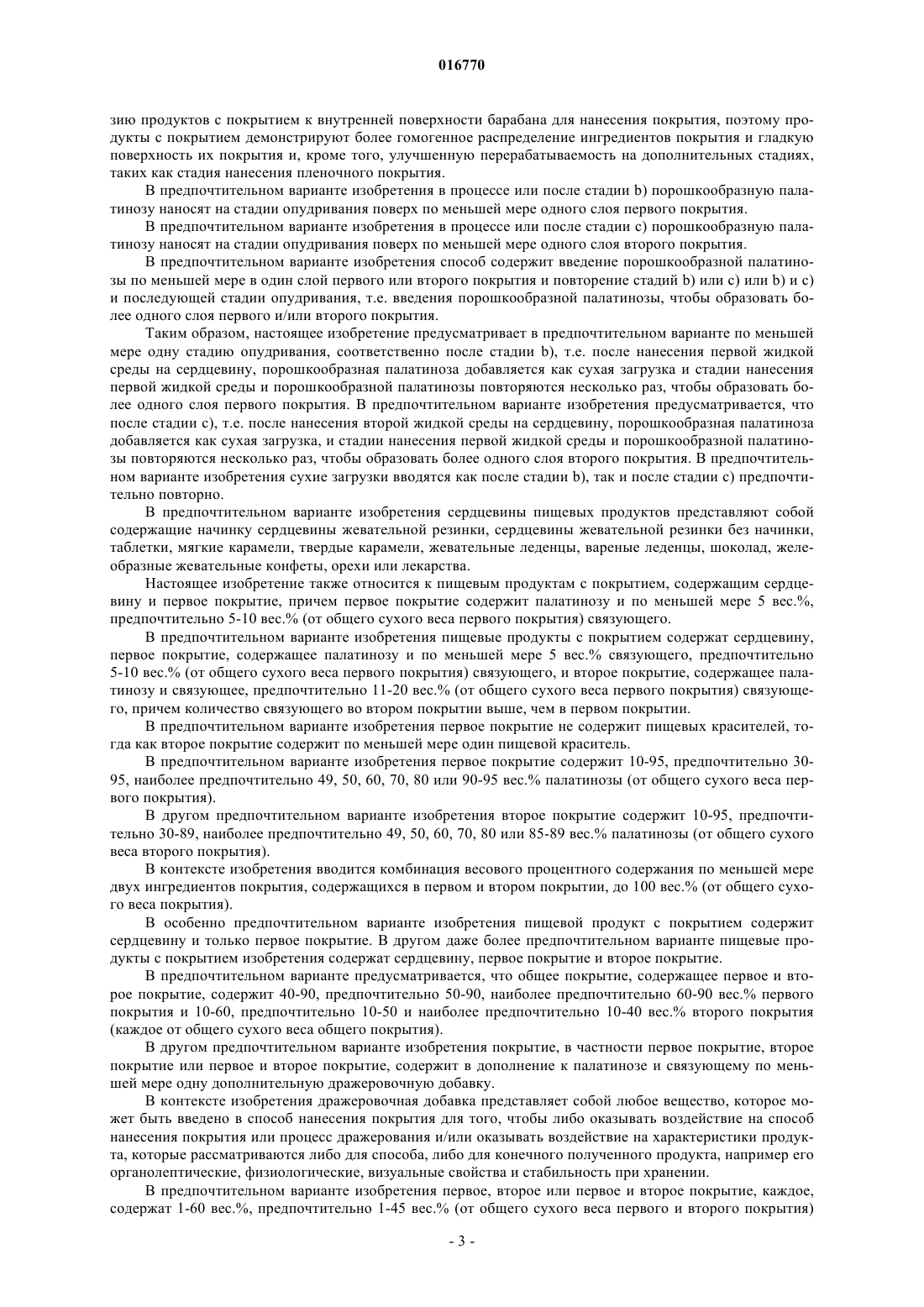 016770

зию продуктов с покрытием к внутренней поверхности барабана для нанесения покрытия, поэтому продукты с покрытием демонстрируют более гомогенное распределение ингредиентов покрытия и гладкую поверхность их покрытия и, кроме того, улучшенную перерабатываемость на дополнительных стадиях, таких как стадия нанесения пленочного покрытия.

В предпочтительном варианте изобретения в процессе или после стадии b) порошкообразную палатинозу наносят на стадии опудривания поверх по меньшей мере одного слоя первого покрытия.

В предпочтительном варианте изобретения в процессе или после стадии c) порошкообразную палатинозу наносят на стадии опудривания поверх по меньшей мере одного слоя второго покрытия.

В предпочтительном варианте изобретения способ содержит введение порошкообразной палатинозы по меньшей мере в один слой первого или второго покрытия и повторение стадий b) или c) или b) и c) и последующей стадии опудривания, т.е. введения порошкообразной палатинозы, чтобы образовать более одного слоя первого и/или второго покрытия.

Таким образом, настоящее изобретение предусматривает в предпочтительном варианте по меньшей мере одну стадию опудривания, соответственно после стадии b), т.е. после нанесения первой жидкой среды на сердцевину, порошкообразная палатиноза добавляется как сухая загрузка и стадии нанесения первой жидкой среды и порошкообразной палатинозы повторяются несколько раз, чтобы образовать более одного слоя первого покрытия. В предпочтительном варианте изобретения предусматривается, что после стадии c), т.е. после нанесения второй жидкой среды на сердцевину, порошкообразная палатиноза добавляется как сухая загрузка, и стадии нанесения первой жидкой среды и порошкообразной палатинозы повторяются несколько раз, чтобы образовать более одного слоя второго покрытия. В предпочтительном варианте изобретения сухие загрузки вводятся как после стадии b), так и после стадии c) предпочтительно повторно.

В предпочтительном варианте изобретения сердцевины пищевых продуктов представляют собой содержащие начинку сердцевины жевательной резинки, сердцевины жевательной резинки без начинки, таблетки, мягкие карамели, твердые карамели, жевательные леденцы, вареные леденцы, шоколад, желеобразные жевательные конфеты, орехи или лекарства.

Настоящее изобретение также относится к пищевым продуктам с покрытием, содержащим сердцевину и первое покрытие, причем первое покрытие содержит палатинозу и по меньшей мере 5 вес.%, предпочтительно 5-10 вес.% (от общего сухого веса первого покрытия) связующего.

В предпочтительном варианте изобретения пищевые продукты с покрытием содержат сердцевину, первое покрытие, содержащее палатинозу и по меньшей мере 5 вес.% связующего, предпочтительно 5-10 вес.% (от общего сухого веса первого покрытия) связующего, и второе покрытие, содержащее палатинозу и связующее, предпочтительно 11-20 вес.% (от общего сухого веса первого покрытия) связующего, причем количество связующего во втором покрытии выше, чем в первом покрытии.

В предпочтительном варианте изобретения первое покрытие не содержит пищевых красителей, тогда как второе покрытие содержит по меньшей мере один пищевой краситель.

В предпочтительном варианте изобретения первое покрытие содержит 10-95, предпочтительно 30-95, наиболее предпочтительно 49, 50, 60, 70, 80 или 90-95 вес.% палатинозы (от общего сухого веса первого покрытия).

В другом предпочтительном варианте изобретения второе покрытие содержит 10-95, предпочтительно 30-89, наиболее предпочтительно 49, 50, 60, 70, 80 или 85-89 вес.% палатинозы (от общего сухого веса второго покрытия).

В контексте изобретения вводится комбинация весового процентного содержания по меньшей мере двух ингредиентов покрытия, содержащихся в первом и втором покрытии, до 100 вес.% (от общего сухого веса покрытия).

В особенно предпочтительном варианте изобретения пищевой продукт с покрытием содержит сердцевину и только первое покрытие. В другом даже более предпочтительном варианте пищевые продукты с покрытием изобретения содержат сердцевину, первое покрытие и второе покрытие.

В предпочтительном варианте предусматривается, что общее покрытие, содержащее первое и второе покрытие, содержит 40-90, предпочтительно 50-90, наиболее предпочтительно 60-90 вес.% первого покрытия и 10-60, предпочтительно 10-50 и наиболее предпочтительно 10-40 вес.% второго покрытия (каждое от общего сухого веса общего покрытия).

В другом предпочтительном варианте изобретения покрытие, в частности первое покрытие, второе покрытие или первое и второе покрытие, содержит в дополнение к палатинозе и связующему по меньшей мере одну дополнительную дражеровочную добавку.

В контексте изобретения дражеровочная добавка представляет собой любое вещество, которое может быть введено в способ нанесения покрытия для того, чтобы либо оказывать воздействие на способ нанесения покрытия или процесс дражерования и/или оказывать воздействие на характеристики продукта, которые рассматриваются либо для способа, либо для конечного полученного продукта, например его органолептические, физиологические, визуальные свойства и стабильность при хранении.

В предпочтительном варианте изобретения первое, второе или первое и второе покрытие, каждое, содержат 1-60 вес.%, предпочтительно 1-45 вес.% (от общего сухого веса первого и второго покрытия)

- 3 -